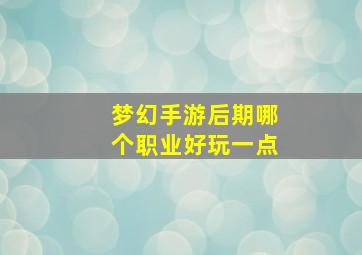 梦幻手游后期哪个职业好玩一点